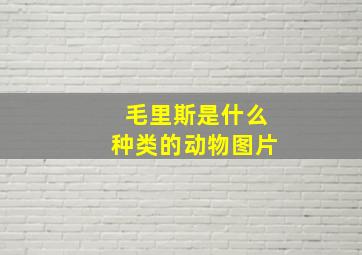 毛里斯是什么
种类的动物图片